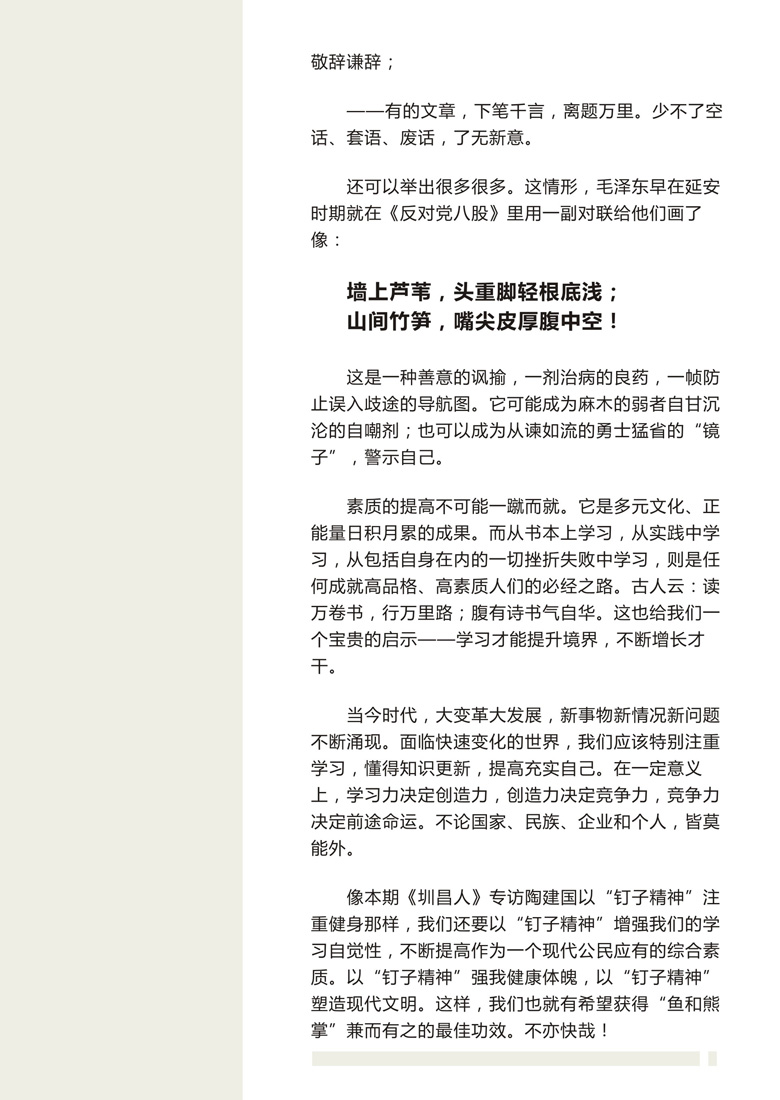 敬辞谦辞；

——有的文章，下笔千言，离题万里。少不了空话、套语、废话，了无新意。

还可以举出很多很多。这情形，毛泽东早在延安时期就在《反对党八股》里用一副对联给他们画了像：

墙上芦苇，头重脚轻根底浅；
山间竹笋，嘴尖皮厚腹中空！

这是一种善意的讽揄，一剂治病的良药，一帧防止误入歧途的导航图。它可能成为麻木的弱者自甘沉沦的自嘲剂；也可以成为从谏如流的勇士猛省的“镜子”，警示自己。

素质的提高不可能一蹴而就。它是多元文化、正能量日积月累的成果。而从书本上学习，从实践中学习，从包括自身在内的一切挫折失败中学习，则是任何成就高品格、高素质人们的必经之路。古人云：读万卷书，行万里路；腹有诗书气自华。这也给我们一个宝贵的启示——学习才能提升境界，不断增长才干。

当今时代，大变革大发展，新事物新情况新问题不断涌现。面临快速变化的世界，我们应该特别注重学习，懂得知识更新，提高充实自己。在一定意义上，学习力决定创造力，创造力决定竞争力，竞争力决定前途命运。不论国家、民族、企业和个人，皆莫能外。

像本期《圳昌人》专访陶建国以“钉子精神”注重健身那样，我们还要以“钉子精神”增强我们的学习自觉性，不断提高作为一个现代公民应有的综合素质。以“钉子精神”强我健康体魄，以“钉子精神”塑造现代文明。这样，我们也就有希望获得“鱼和熊掌”兼而有之的最佳功效。不亦快哉！